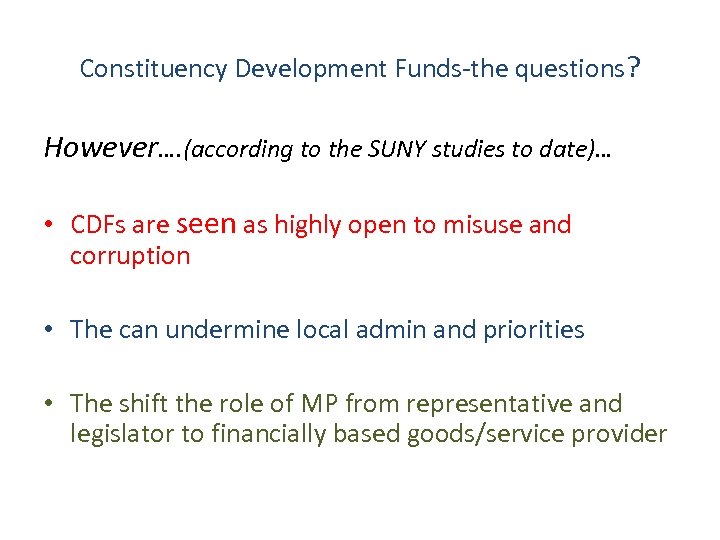 Constituency Development Funds-the questions?

However….(according to the SUNY studies to date)…

• CDFs are seen as highly open to misuse and corruption

• The can undermine local admin and priorities

• The shift the role of MP from representative and legislator to financially based goods/service provider